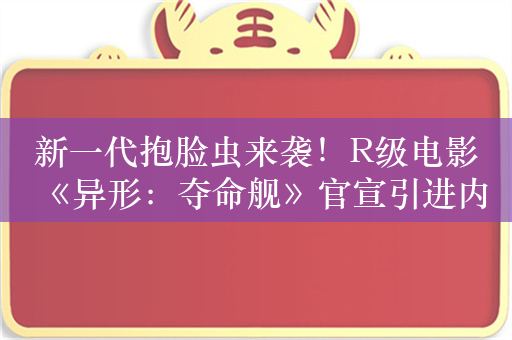 王

新一代抱脸虫来袭！R级电影《异形：夺命舰》官宣引进内